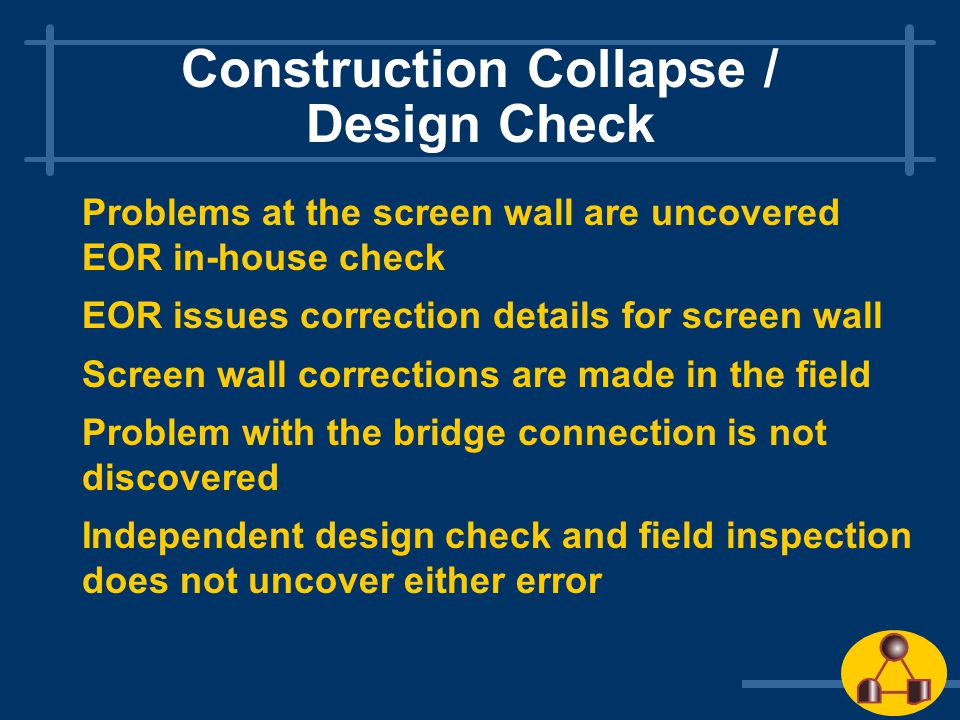 Construction Collapse / Design Check

Problems at the screen wall are uncovered EOR in-house check

EOR issues correction details for screen wall

Screen wall corrections are made in the field

Problem with the bridge connection is not discovered

Independent design check and field inspection does not uncover either error